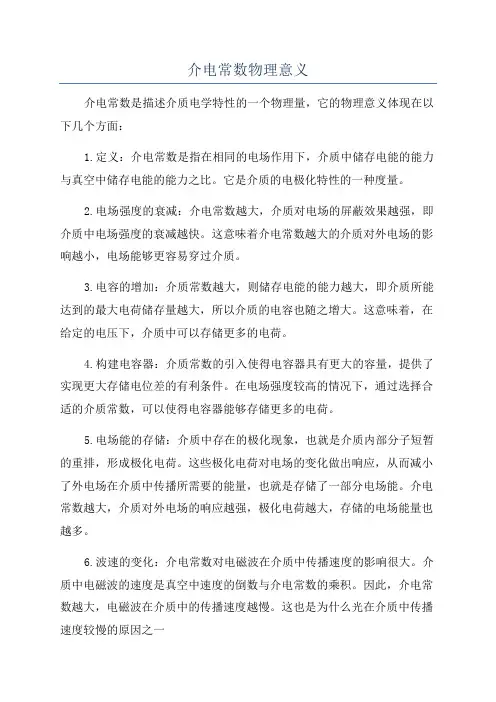 介电常数物理意义

介电常数是描述介质电学特性的一个物理量，它的物理意义体现在以下几个方面：

1.定义：介电常数是指在相同的电场作用下，介质中储存电能的能力与真空中储存电能的能力之比。它是介质的电极化特性的一种度量。

2.电场强度的衰减：介电常数越大，介质对电场的屏蔽效果越强，即介质中电场强度的衰减越快。这意味着介电常数越大的介质对外电场的影响越小，电场能够更容易穿过介质。

3.电容的增加：介质常数越大，则储存电能的能力越大，即介质所能达到的最大电荷储存量越大，所以介质的电容也随之增大。这意味着，在给定的电压下，介质中可以存储更多的电荷。

4.构建电容器：介质常数的引入使得电容器具有更大的容量，提供了实现更大存储电位差的有利条件。在电场强度较高的情况下，通过选择合适的介质常数，可以使得电容器能够存储更多的电荷。

5.电场能的存储：介质中存在的极化现象，也就是介质内部分子短暂的重排，形成极化电荷。这些极化电荷对电场的变化做出响应，从而减小了外电场在介质中传播所需要的能量，也就是存储了一部分电场能。介电常数越大，介质对外电场的响应越强，极化电荷越大，存储的电场能量也越多。

6.波速的变化：介电常数对电磁波在介质中传播速度的影响很大。介质中电磁波的速度是真空中速度的倒数与介电常数的乘积。因此，介电常数越大，电磁波在介质中的传播速度越慢。这也是为什么光在介质中传播速度较慢的原因之一